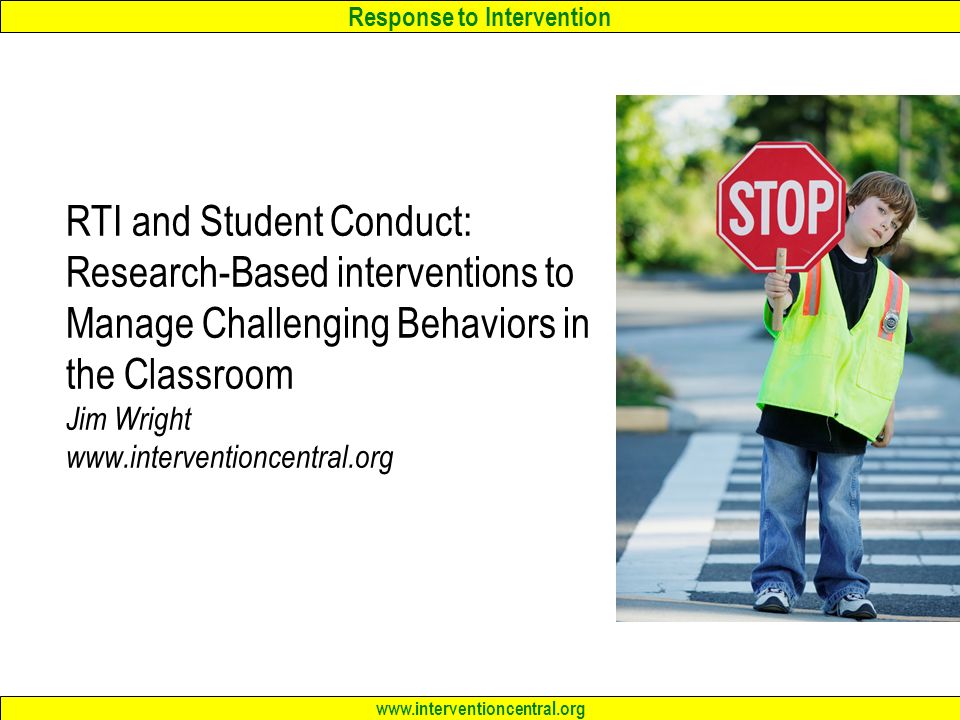 Response to Intervention

RTI and Student Conduct: Research-Based interventions to Manage Challenging Behaviors in the Classroom
Jim Wright
www.interventioncentral.org

STOP

www.interventioncentral.org